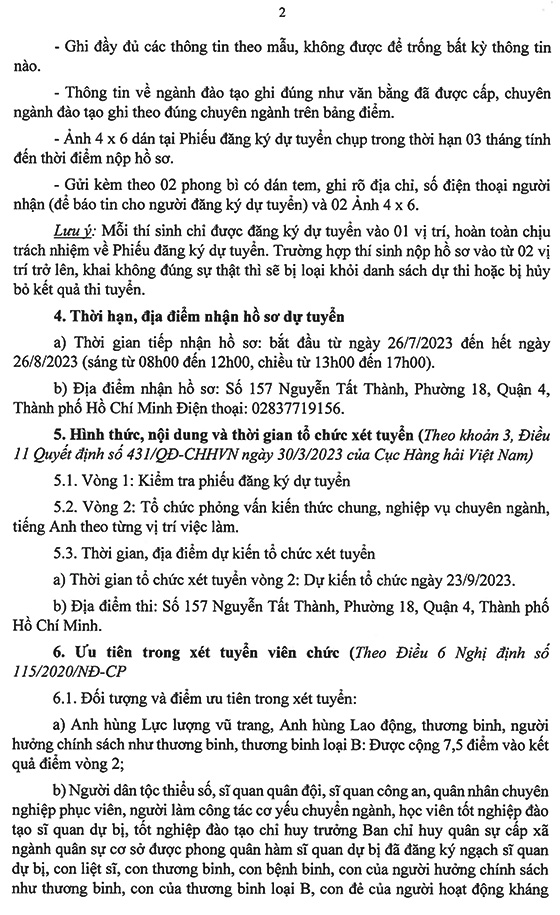 2

- Ghi đầy đủ các thông tin theo mẫu, không được để trống bất kỳ thông tin nào.

- Thông tin về ngành đào tạo ghi đúng như văn bằng đã được cấp, chuyên ngành đào tạo ghi theo đúng chuyên ngành trên bảng điểm.

- Ảnh 4 x 6 dán tại Phiếu đăng ký dự tuyển chụp trong thời hạn 03 tháng tính đến thời điểm nộp hồ sơ.

- Gửi kèm theo 02 phong bì có dán tem, ghi rõ địa chỉ, số điện thoại người nhận (để báo tin cho người đăng ký dự tuyển) và 02 Ảnh 4 x 6.

Lưu ý: Mỗi thí sinh chỉ được đăng ký dự tuyển vào 01 vị trí, hoàn toàn chịu trách nhiệm về Phiếu đăng ký dự tuyển. Trường hợp thí sinh nộp hồ sơ vào từ 02 vị trí trở lên, khai không đúng sự thật thì sẽ bị loại khỏi danh sách dự thi hoặc bị hủy bỏ kết quả thi tuyển.

4. Thời hạn, địa điểm nhận hồ sơ dự tuyển

a) Thời gian tiếp nhận hồ sơ: bắt đầu từ ngày 26/7/2023 đến hết ngày 26/8/2023 (sáng từ 08h00 đến 12h00, chiều từ 13h00 đến 17h00).

b) Địa điểm nhận hồ sơ: Số 157 Nguyễn Tất Thành, Phường 18, Quận 4, Thành phố Hồ Chí Minh Điện thoại: 02837719156.

5. Hình thức, nội dung và thời gian tổ chức xét tuyển (Theo khoản 3, Điều 11 Quyết định số 431/QĐ-CHHVN ngày 30/3/2023 của Cục Hàng hải Việt Nam)

5.1. Vòng 1: Kiểm tra phiếu đăng ký dự tuyển

5.2. Vòng 2: Tổ chức phỏng vấn kiến thức chung, nghiệp vụ chuyên ngành, tiếng Anh theo từng vị trí việc làm.

5.3. Thời gian, địa điểm dự kiến tổ chức xét tuyển

a) Thời gian tổ chức xét tuyển vòng 2: Dự kiến tổ chức ngày 23/9/2023.

b) Địa điểm thi: Số 157 Nguyễn Tất Thành, Phường 18, Quận 4, Thành phố Hồ Chí Minh.

6. Ưu tiên trong xét tuyển viên chức (Theo Điều 6 Nghị định số 115/2020/NĐ-CP

6.1. Đối tượng và điểm ưu tiên trong xét tuyển:

a) Anh hùng Lực lượng vũ trang, Anh hùng Lao động, thương binh, người hưởng chính sách như thương binh, thương binh loại B: Được cộng 7,5 điểm vào kết quả điểm vòng 2;

b) Người dân tộc thiểu số, sĩ quan quân đội, sĩ quan công an, quân nhân chuyên nghiệp phục viên, người làm công tác cơ yếu chuyển ngành, học viên tốt nghiệp đào tạo sĩ quan dự bị, tốt nghiệp đào tạo chỉ huy trưởng Ban chỉ huy quân sự cấp xã ngành quân sự cơ sở được phong quân hàm sĩ quan dự bị đã đăng ký ngạch sĩ quan dự bị, con liệt sĩ, con thương binh, con bệnh binh, con của người hưởng chính sách như thương binh, con của thương binh loại B, con đẻ của người hoạt động kháng